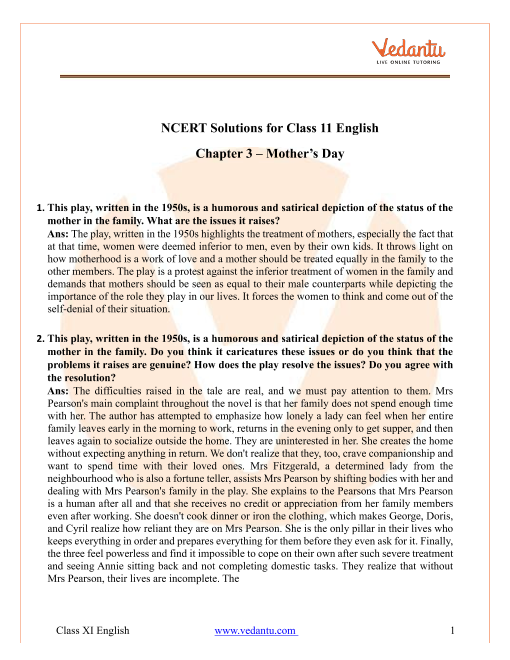 Vedantu
LIVE ONLINE TUTORING

NCERT Solutions for Class 11 English

Chapter 3 – Mother's Day

1. This play, written in the 1950s, is a humorous and satirical depiction of the status of the mother in the family. What are the issues it raises?
Ans: The play, written in the 1950s highlights the treatment of mothers, especially the fact that at that time, women were deemed inferior to men, even by their own kids. It throws light on how motherhood is a work of love and a mother should be treated equally in the family to the other members. The play is a protest against the inferior treatment of women in the family and demands that mothers should be seen as equal to their male counterparts while depicting the importance of the role they play in our lives. It forces the women to think and come out of the self-denial of their situation.

2. This play, written in the 1950s, is a humorous and satirical depiction of the status of the mother in the family. Do you think it caricatures these issues or do you think that the problems it raises are genuine? How does the play resolve the issues? Do you agree with the resolution?
Ans: The difficulties raised in the tale are real, and we must pay attention to them. Mrs Pearson's main complaint throughout the novel is that her family does not spend enough time with her. The author has attempted to emphasize how lonely a lady can feel when her entire family leaves early in the morning to work, returns in the evening only to get supper, and then leaves again to socialize outside the home. They are uninterested in her. She creates the home without expecting anything in return. We don't realize that they, too, crave companionship and want to spend time with their loved ones. Mrs Fitzgerald, a determined lady from the neighbourhood who is also a fortune teller, assists Mrs Pearson by shifting bodies with her and dealing with Mrs Pearson's family in the play. She explains to the Pearsons that Mrs Pearson is a human after all and that she receives no credit or appreciation from her family members even after working. She doesn't cook dinner or iron the clothing, which makes George, Doris, and Cyril realize how reliant they are on Mrs Pearson. She is the only pillar in their lives who keeps everything in order and prepares everything for them before they even ask for it. Finally, the three feel powerless and find it impossible to cope on their own after such severe treatment and seeing Annie sitting back and not completing domestic tasks. They realize that without Mrs Pearson, their lives are incomplete. The

Class XI English www.vedantu.com 1